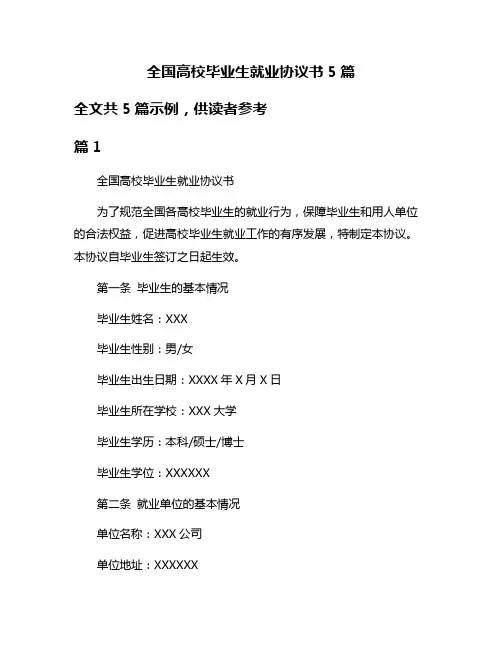 全国高校毕业生就业协议书 5 篇

全文共 5 篇示例，供读者参考

篇 1

全国高校毕业生就业协议书

为了规范全国各高校毕业生的就业行为，保障毕业生和用人单位的合法权益，促进高校毕业生就业工作的有序发展，特制定本协议。本协议自毕业生签订之日起生效。

第一条 毕业生的基本情况

毕业生姓名：XXX

毕业生性别：男/女

毕业生出生日期：XXXX 年 X 月 X 日

毕业生所在学校：XXX 大学

毕业生学历：本科/硕士/博士

毕业生学位：XXXXXX

第二条 就业单位的基本情况

单位名称：XXX 公司

单位地址：XXXXXX